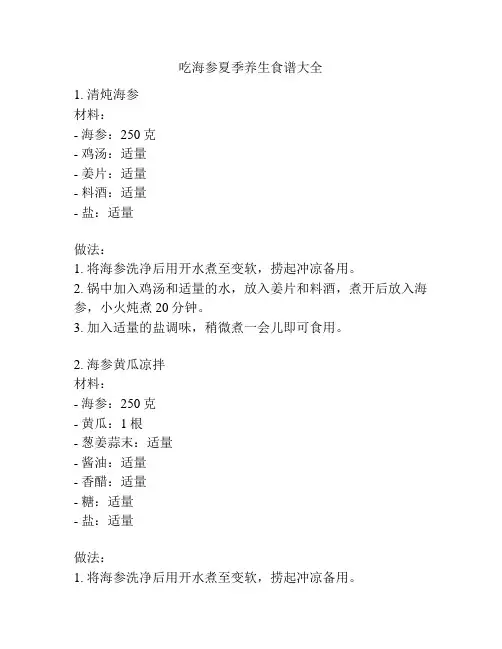 吃海参夏季养生食谱大全

1. 清炖海参
材料：
- 海参：250 克
- 鸡汤：适量
- 姜片：适量
- 料酒：适量
- 盐：适量

做法：
1. 将海参洗净后用开水煮至变软，捞起冲凉备用。
2. 锅中加入鸡汤和适量的水，放入姜片和料酒，煮开后放入海参，小火炖煮 20 分钟。
3. 加入适量的盐调味，稍微煮一会儿即可食用。

2. 海参黄瓜凉拌
材料：
- 海参：250 克
- 黄瓜：1 根
- 葱姜蒜末：适量
- 酱油：适量
- 香醋：适量
- 糖：适量
- 盐：适量

做法：
1. 将海参洗净后用开水煮至变软，捞起冲凉备用。